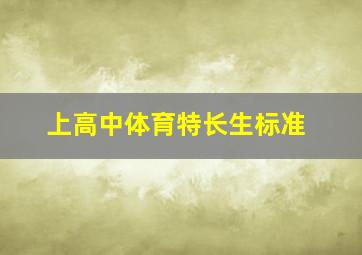 上高中体育特长生标准